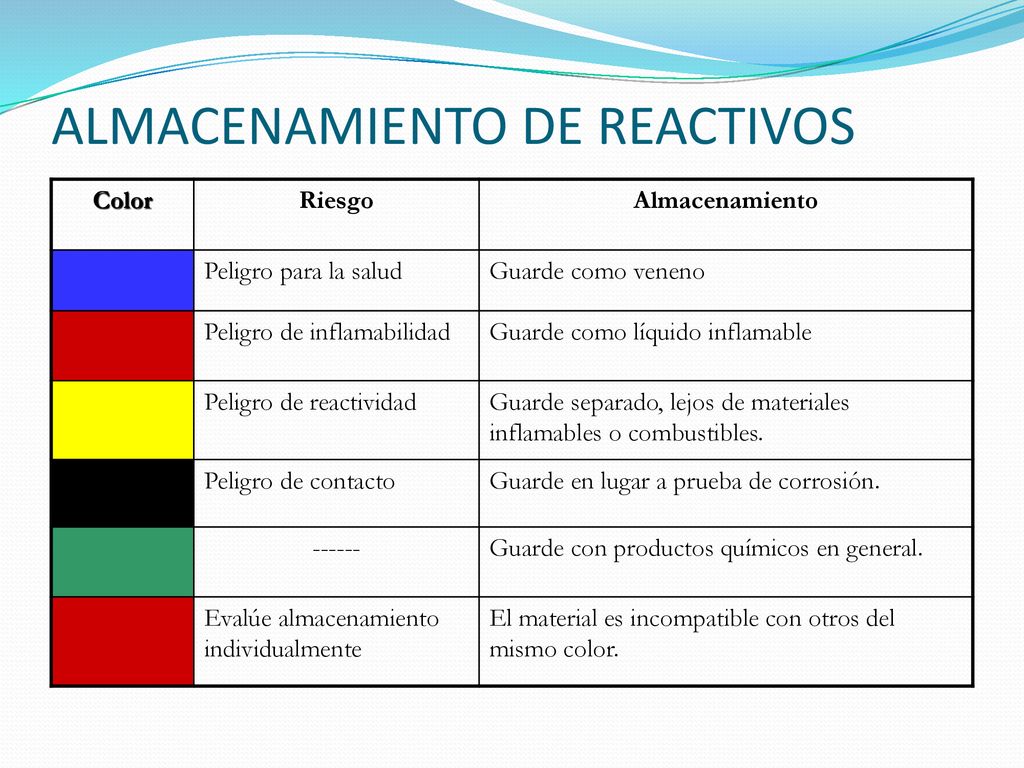 ALMACENAMIENTO DE REACTIVOS

| Color | Riesgo | Almacenamiento |
|---|---|---|
| | Peligro para la salud | Guarde como veneno |
| | Peligro de inflamabilidad | Guarde como líquido inflamable |
| | Peligro de reactividad | Guarde separado, lejos de materiales inflamables o combustibles. |
| | Peligro de contacto | Guarde en lugar a prueba de corrosión. |
| | ------ | Guarde con productos químicos en general. |
| | Evalúe almacenamiento individualmente | El material es incompatible con otros del mismo color. |